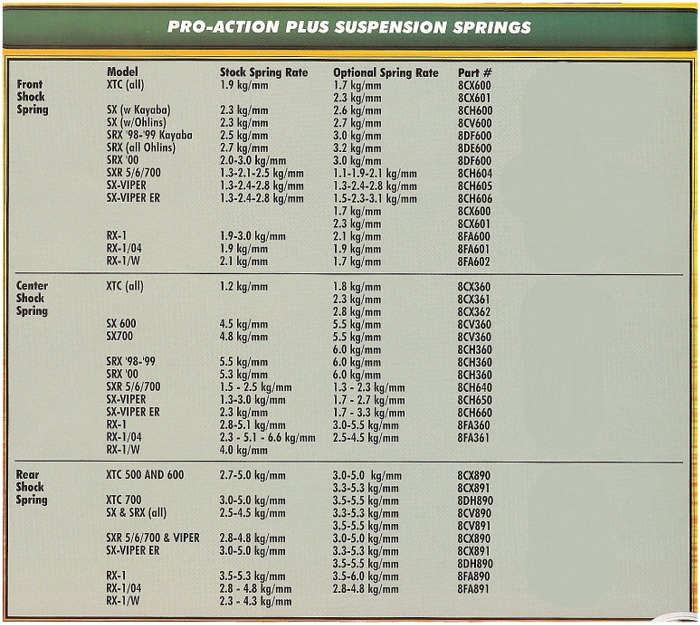 PRO-ACTION PLUS SUSPENSION SPRINGS

| | Model | Stock Spring Rate | Optional Spring Rate | Part # |
|---|---|---|---|---|
| Front Shock Spring | XTC (all) | 1.9 kg/mm | 1.7 kg/mm | 8CX600 |
| | | | 2.3 kg/mm | 8CX601 |
| | SX (w Kayaba) | 2.3 kg/mm | 2.6 kg/mm | 8CH600 |
| | SX (w/Ohlins) | 2.3 kg/mm | 2.7 kg/mm | 8CV600 |
| | SRX '98-'99 Kayaba | 2.5 kg/mm | 3.0 kg/mm | 8DF600 |
| | SRX (all Ohlins) | 2.7 kg/mm | 3.2 kg/mm | 8DE600 |
| | SRX '00 | 2.0-3.0 kg/mm | 3.0 kg/mm | 8DF600 |
| | SXR 5/6/700 | 1.3-2.1-2.5 kg/mm | 1.1-1.9-2.1 kg/mm | 8CH604 |
| | SX-VIPER | 1.3-2.4-2.8 kg/mm | 1.3-2.4-2.8 kg/mm | 8CH605 |
| | SX-VIPER ER | 1.3-2.4-2.8 kg/mm | 1.5-2.3-3.1 kg/mm | 8CH606 |
| | | | 1.7 kg/mm | 8CX600 |
| | | | 2.3 kg/mm | 8CX601 |
| | RX-1 | 1.9-3.0 kg/mm | 2.1 kg/mm | 8FA600 |
| | RX-1/04 | 1.9 kg/mm | 1.9 kg/mm | 8FA601 |
| | RX-1/W | 2.1 kg/mm | 1.7 kg/mm | 8FA602 |
| Center Shock Spring | XTC (all) | 1.2 kg/mm | 1.8 kg/mm | 8CX360 |
| | | | 2.3 kg/mm | 8CX361 |
| | | | 2.8 kg/mm | 8CX362 |
| | SX 600 | 4.5 kg/mm | 5.5 kg/mm | 8CV360 |
| | SX700 | 4.8 kg/mm | 5.5 kg/mm | 8CV360 |
| | | | 6.0 kg/mm | 8CH360 |
| | SRX '98-'99 | 5.5 kg/mm | 6.0 kg/mm | 8CH360 |
| | SRX '00 | 5.3 kg/mm | 6.0 kg/mm | 8CH360 |
| | SXR 5/6/700 | 1.5 - 2.5 kg/mm | 1.3 - 2.3 kg/mm | 8CH640 |
| | SX-VIPER | 1.3-3.0 kg/mm | 1.7 - 2.7 kg/mm | 8CH650 |
| | SX-VIPER ER | 2.3 kg/mm | 1.7 - 3.3 kg/mm | 8CH660 |
| | RX-1 | 2.8-5.1 kg/mm | 3.0-5.5 kg/mm | 8FA360 |
| | RX-1/04 | 2.3 - 5.1 - 6.6 kg/mm | 2.5-4.5 kg/mm | 8FA361 |
| | RX-1/W | 4.0 kg/mm | | |
| Rear Shock Spring | XTC 500 AND 600 | 2.7-5.0 kg/mm | 3.0-5.0 kg/mm | 8CX890 |
| | | | 3.3-5.3 kg/mm | 8CX891 |
| | XTC 700 | 3.0-5.0 kg/mm | 3.5-5.5 kg/mm | 8DH890 |
| | SX & SRX (all) | 2.5-4.5 kg/mm | 3.3-5.3 kg/mm | 8CV890 |
| | | | 3.5-5.5 kg/mm | 8CV891 |
| | SXR 5/6/700 & VIPER | 2.8-4.8 kg/mm | 3.0-5.0 kg/mm | 8CX890 |
| | SX-VIPER ER | 3.0-5.0 kg/mm | 3.3-5.3 kg/mm | 8CX891 |
| | | | 3.5-5.5 kg/mm | 8DH890 |
| | RX-1 | 3.5-5.3 kg/mm | 3.5-6.0 kg/mm | 8FA890 |
| | RX-1/04 | 2.8 - 4.8 kg/mm | 2.8-4.8 kg/mm | 8FA891 |
| | RX-1/W | 2.3 - 4.3 kg/mm | | |